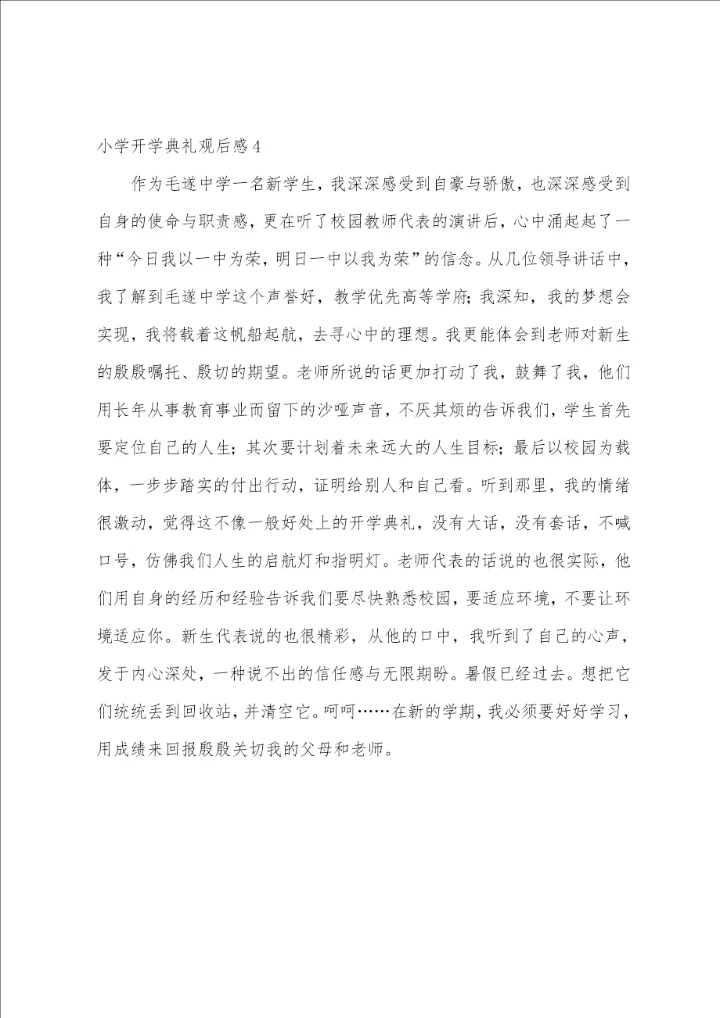 小学开学典礼观后感4

作为毛遂中学一名新学生，我深深感受到自豪与骄傲，也深深感受到自身的使命与职责感，更在听了校园教师代表的演讲后，心中涌起起了一种“今日我以一中为荣，明日一中以我为荣”的信念。从几位领导讲话中，我了解到毛遂中学这个声誉好，教学优先高等学府；我深知，我的梦想会实现，我将载着这帆船起航，去寻心中的理想。我更能体会到老师对新生的殷殷嘱托、殷切的期望。老师所说的话更加打动了我，鼓舞了我，他们用长年从事教育事业而留下的沙哑声音，不厌其烦的告诉我们，学生首先要定位自己的人生；其次要计划着未来远大的人生目标；最后以校园为载体，一步步踏实的付出行动，证明给别人和自己看。听到那里，我的情绪很激动，觉得这不像一般好处上的开学典礼，没有大话，没有套话，不喊口号，仿佛我们人生的启航灯和指明灯。老师代表的话说的也很实际，他们用自身的经历和经验告诉我们要尽快熟悉校园，要适应环境，不要让环境适应你。新生代表说的也很精彩，从他的口中，我听到了自己的心声，发于内心深处，一种说不出的信任感与无限期盼。暑假已经过去。想把它们统统丢到回收站，并清空它。呵呵……在新的学期，我必须要好好学习，用成绩来回报殷殷关切我的父母和老师。